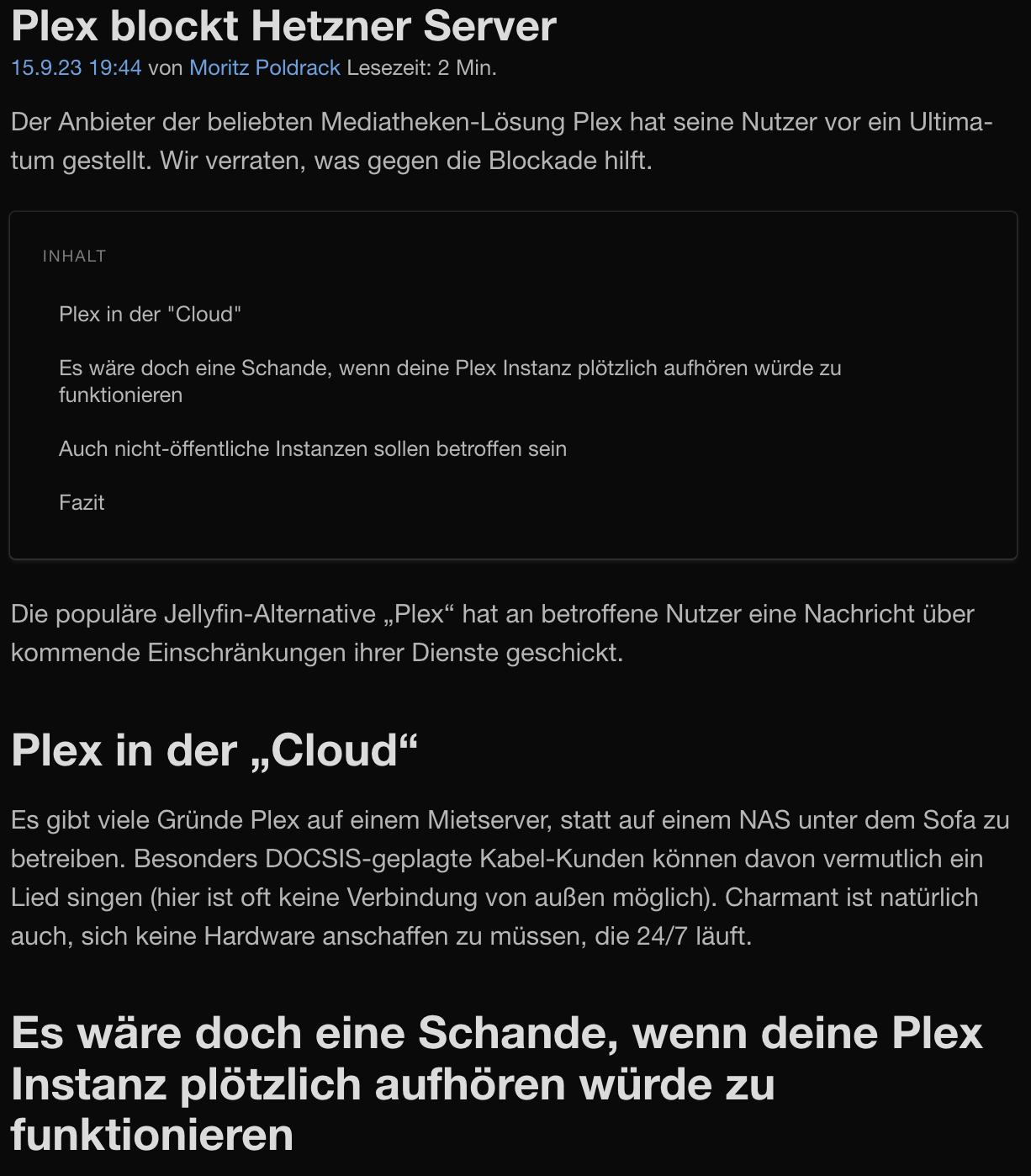 Plex blockt Hetzner Server

15.9.23 19:44 von Moritz Poldrack Lesezeit: 2 Min.

Der Anbieter der beliebten Mediatheken-Lösung Plex hat seine Nutzer vor ein Ultimatum gestellt. Wir verraten, was gegen die Blockade hilft.

INHALT

Plex in der "Cloud"

Es wäre doch eine Schande, wenn deine Plex Instanz plötzlich aufhören würde zu funktionieren

Auch nicht-öffentliche Instanzen sollen betroffen sein

Fazit

Die populäre Jellyfin-Alternative „Plex“ hat an betroffene Nutzer eine Nachricht über kommende Einschränkungen ihrer Dienste geschickt.

Plex in der „Cloud“

Es gibt viele Gründe Plex auf einem Mietserver, statt auf einem NAS unter dem Sofa zu betreiben. Besonders DOCSIS-geplagte Kabel-Kunden können davon vermutlich ein Lied singen (hier ist oft keine Verbindung von außen möglich). Charmant ist natürlich auch, sich keine Hardware anschaffen zu müssen, die 24/7 läuft.

Es wäre doch eine Schande, wenn deine Plex Instanz plötzlich aufhören würde zu funktionieren